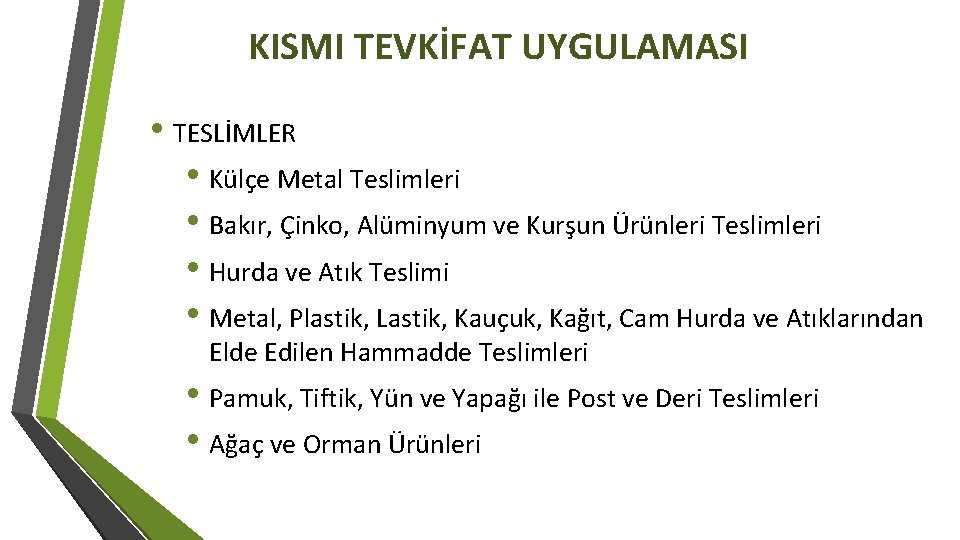 KISMI TEVKİFAT UYGULAMASI

• TESLİMLER

• Külçe Metal Teslimleri

• Bakır, Çinko, Alüminyum ve Kurşun Ürünleri Teslimleri

• Hurda ve Atık Teslimi

• Metal, Plastik, Lastik, Kauçuk, Kağıt, Cam Hurda ve Atıklarından Elde Edilen Hammadde Teslimleri

• Pamuk, Tiftik, Yün ve Yapağı ile Post ve Deri Teslimleri

• Ağaç ve Orman Ürünleri